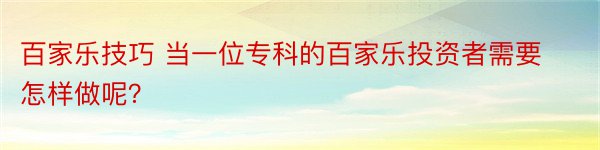 百家乐技巧 当一位专科的百家乐投资者需要怎样做呢?